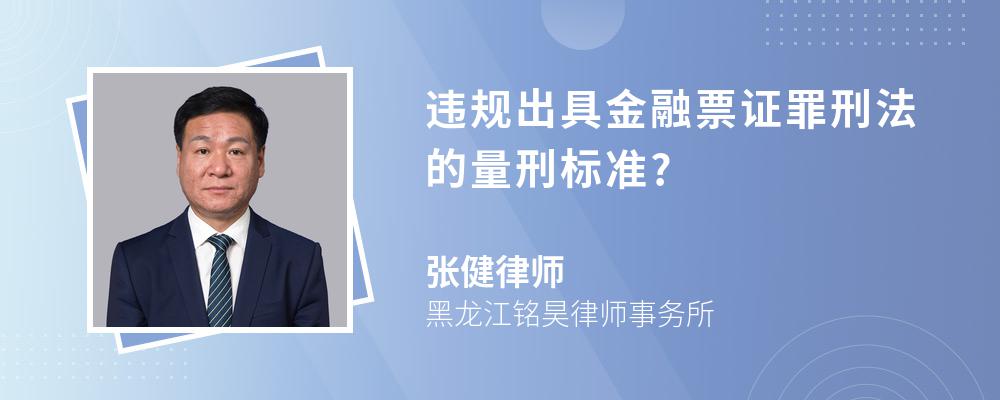 违规出具金融票证罪刑法的量刑标准?

张健律师
黑龙江铭昊律师事务所